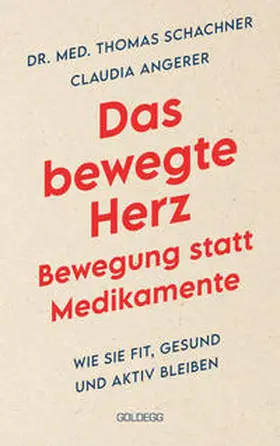 DR. MED. THOMAS SCHACHNER
CLAUDIA ANGERER

Das bewegte Herz
Bewegung statt Medikamente

WIE SIE FIT, GESUND UND AKTIV BLEIBEN

GOLDEGG